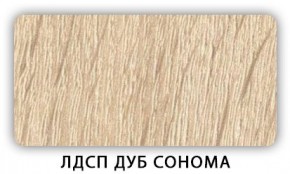 ЛДСП ДУБ СОНОМА